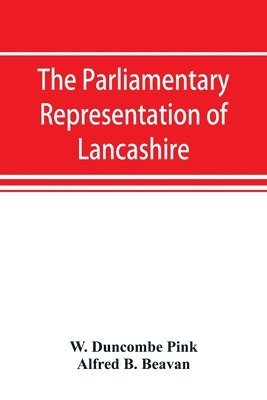 The Parliamentary Representation of Lancashire

W. Duncombe Pink
Alfred B. Beavan